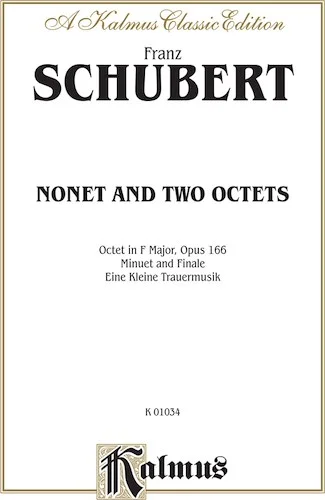 A Kalmus Classic Edition

Franz
SCHUBERT

NONET AND TWO OCTETS

Octet in F Major, Opus 166
Minuet and Finale
Eine Kleine Trauermusik

K 01034

Kalmus